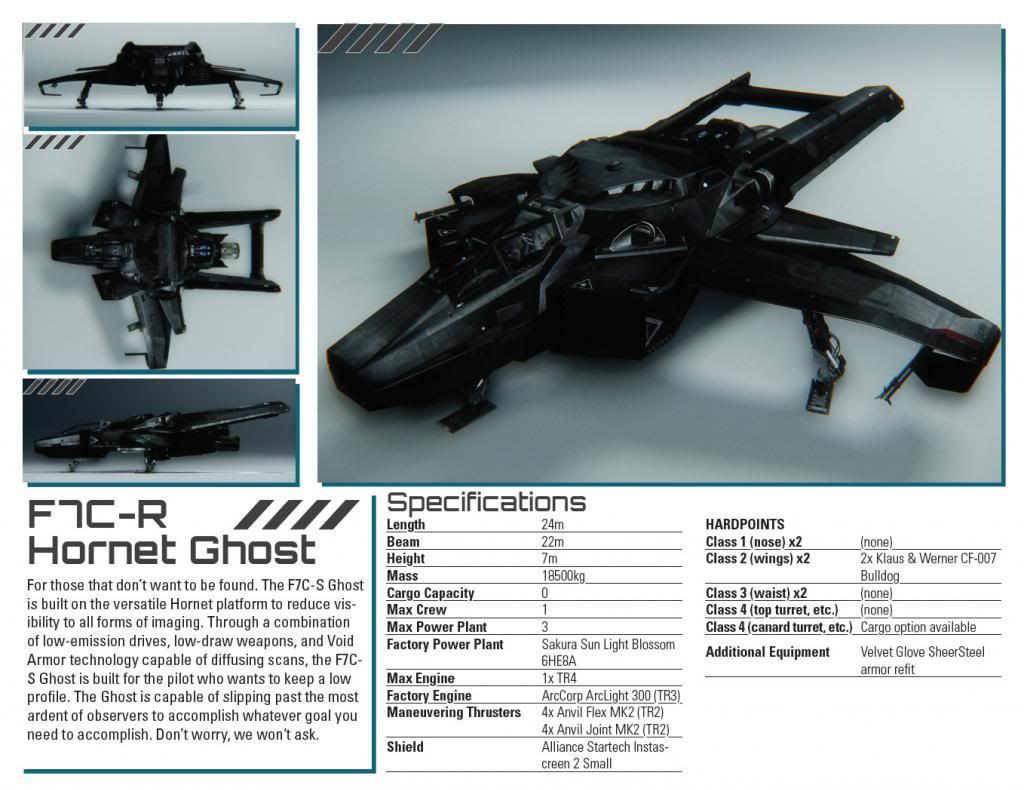 F7C-R
Hornet Ghost

For those that don't want to be found. The F7C-S Ghost is built on the versatile Hornet platform to reduce visibility to all forms of imaging. Through a combination of low-emission drives, low-draw weapons, and Void Armor technology capable of diffusing scans, the F7C-S Ghost is built for the pilot who wants to keep a low profile. The Ghost is capable of slipping past the most ardent of observers to accomplish whatever goal you need to accomplish. Don't worry, we won't ask.

Specifications

Length 24m
Beam 22m
Height 7m
Mass 18500kg
Cargo Capacity 0
Max Crew 1
Max Power Plant 3
Factory Power Plant Sakura Sun Light Blossom 6HE8A
Max Engine 1x TR4
Factory Engine ArcCorp ArcLight 300 (TR3)
Maneuvering Thrusters 4x Anvil Flex MK2 (TR2)
4x Anvil Joint MK2 (TR2)
Shield Alliance Startech Instascreen 2 Small

HARDPOINTS
Class 1 (nose) x2 (none)
Class 2 (wings) x2 2x Klaus & Werner CF-007 Bulldog
Class 3 (waist) x2 (none)
Class 4 (top turret, etc.) (none)
Class 4 (canard turret, etc.) Cargo option available
Additional Equipment Velvet Glove SheerSteel armor refit